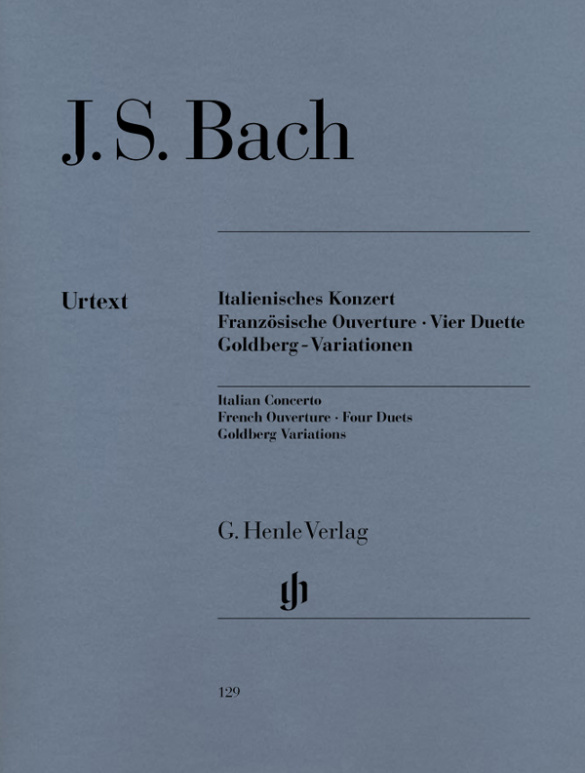 J. S. Bach

Urtext

Italienisches Konzert
Französische Ouverture · Vier Duette
Goldberg-Variationen

Italian Concerto
French Ouverture · Four Duets
Goldberg Variations

G. Henle Verlag

gh

129